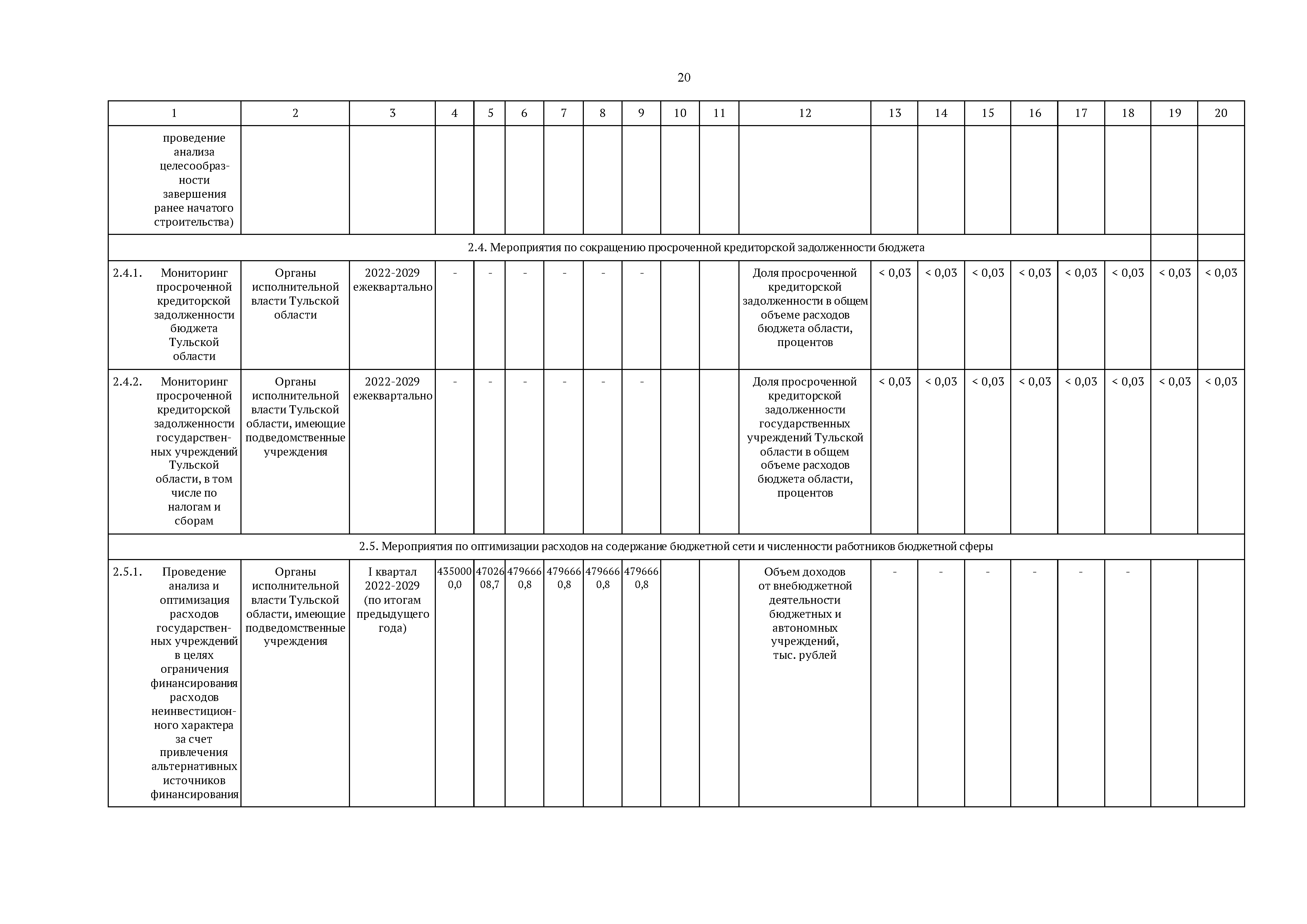 20

| 1 | 2 | 3 | 4 | 5 | 6 | 7 | 8 | 9 | 10 | 11 | 12 | 13 | 14 | 15 | 16 | 17 | 18 | 19 | 20 |
|---|---|---|---|---|---|---|---|---|---|---|---|---|---|---|---|---|---|---|---|
| проведение анализа целесообразности завершения ранее начатого строительства) | | | | | | | | | | | | | | | | | | | |
| 2.4. Мероприятия по сокращению просроченной кредиторской задолженности бюджета | | | | | | | | | | | | | | | | | | | |
| 2.4.1. Мониторинг просроченной кредиторской задолженности бюджета Тульской области | Органы исполнительной власти Тульской области | 2022-2029 ежеквартально | - | - | - | - | - | - | | | Доля просроченной кредиторской задолженности в общем объеме расходов бюджета области, процентов | < 0,03 | < 0,03 | < 0,03 | < 0,03 | < 0,03 | < 0,03 | < 0,03 | < 0,03 |
| 2.4.2. Мониторинг просроченной кредиторской задолженности государственных учреждений Тульской области, в том числе по налогам и сборам | Органы исполнительной власти Тульской области, имеющие подведомственные учреждения | 2022-2029 ежеквартально | - | - | - | - | - | - | | | Доля просроченной кредиторской задолженности государственных учреждений Тульской области в общем объеме расходов бюджета области, процентов | < 0,03 | < 0,03 | < 0,03 | < 0,03 | < 0,03 | < 0,03 | < 0,03 | < 0,03 |
| 2.5. Мероприятия по оптимизации расходов на содержание бюджетной сети и численности работников бюджетной сферы | | | | | | | | | | | | | | | | | | | |
| 2.5.1. Проведение анализа и оптимизация расходов государственных учреждений в целях ограничения финансирования расходов неинвестиционного характера за счет привлечения альтернативных источников финансирования | Органы исполнительной власти Тульской области, имеющие подведомственные учреждения | I квартал 2022-2029 (по итогам предыдущего года) | 4350000,0 | 4702608,7 | 4796660,8 | 4796660,8 | 4796660,8 | 4796660,8 | | | Объем доходов от внебюджетной деятельности бюджетных и автономных учреждений, тыс. рублей | - | - | - | - | - | - | | |